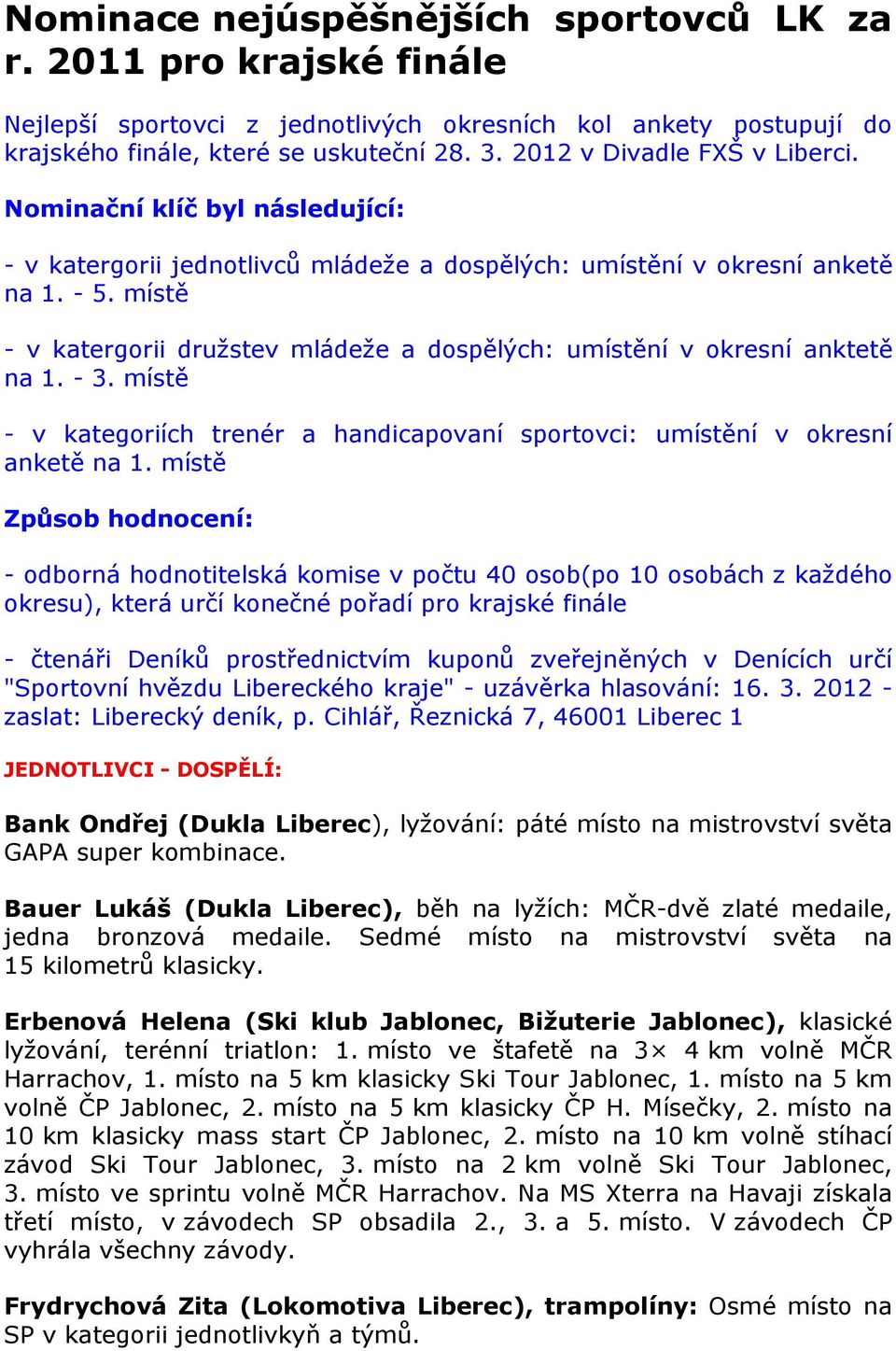 Nominace nejúspěšnějších sportovců LK za r. 2011 pro krajské finále

Nejlepší sportovci z jednotlivých okresních kol ankety postupují do krajského finále, které se uskuteční 28. 3. 2012 v Divadle FXŠ v Liberci.

Nominační klíč byl následující:

- v katergorii jednotlivců mládeže a dospělých: umístění v okresní anketě na 1. - 5. místě

- v katergorii družstev mládeže a dospělých: umístění v okresní anktetě na 1. - 3. místě

- v kategoriích trenér a handicapovaní sportovci: umístění v okresní anketě na 1. místě

Způsob hodnocení:

- odborná hodnotitelská komise v počtu 40 osob(po 10 osobách z každého okresu), která určí konečné pořadí pro krajské finále

- čtenáři Deníků prostřednictvím kuponů zveřejněných v Denících určí "Sportovní hvězdu Libereckého kraje" - uzávěrka hlasování: 16. 3. 2012 - zaslat: Liberecký deník, p. Cihlář, Řeznická 7, 46001 Liberec 1

JEDNOTLIVCI - DOSPĚLÍ:

Bank Ondřej (Dukla Liberec), lyžování: páté místo na mistrovství světa GAPA super kombinace.

Bauer Lukáš (Dukla Liberec), běh na lyžích: MČR-dvě zlaté medaile, jedna bronzová medaile. Sedmé místo na mistrovství světa na 15 kilometrů klasicky.

Erbenová Helena (Ski klub Jablonec, Bižuterie Jablonec), klasické lyžování, terénní triatlon: 1. místo ve štafetě na 3× 4 km volně MČR Harrachov, 1. místo na 5 km klasicky Ski Tour Jablonec, 1. místo na 5 km volně ČP Jablonec, 2. místo na 5 km klasicky ČP H. Mísečky, 2. místo na 10 km klasicky mass start ČP Jablonec, 2. místo na 10 km volně stíhací závod Ski Tour Jablonec, 3. místo na 2 km volně Ski Tour Jablonec, 3. místo ve sprintu volně MČR Harrachov. Na MS Xterra na Havaji získala třetí místo, v závodech SP obsadila 2., 3. a 5. místo. V závodech ČP vyhrála všechny závody.

Frydrychová Zita (Lokomotiva Liberec), trampolíny: Osmé místo na SP v kategorii jednotlivkyň a týmů.